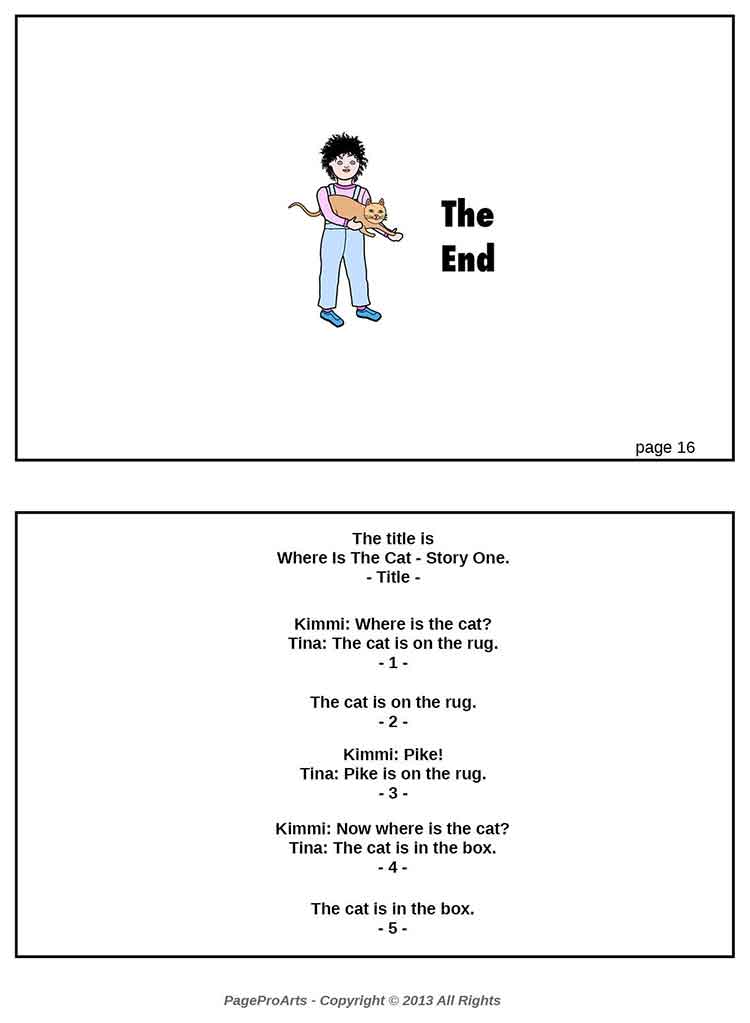 The End

page 16

The title is
Where Is The Cat - Story One.
- Title -

Kimmi: Where is the cat?
Tina: The cat is on the rug.
- 1 -

The cat is on the rug.
- 2 -

Kimmi: Pike!
Tina: Pike is on the rug.
- 3 -

Kimmi: Now where is the cat?
Tina: The cat is in the box.
- 4 -

The cat is in the box.
- 5 -

PageProArts - Copyright © 2013 All Rights